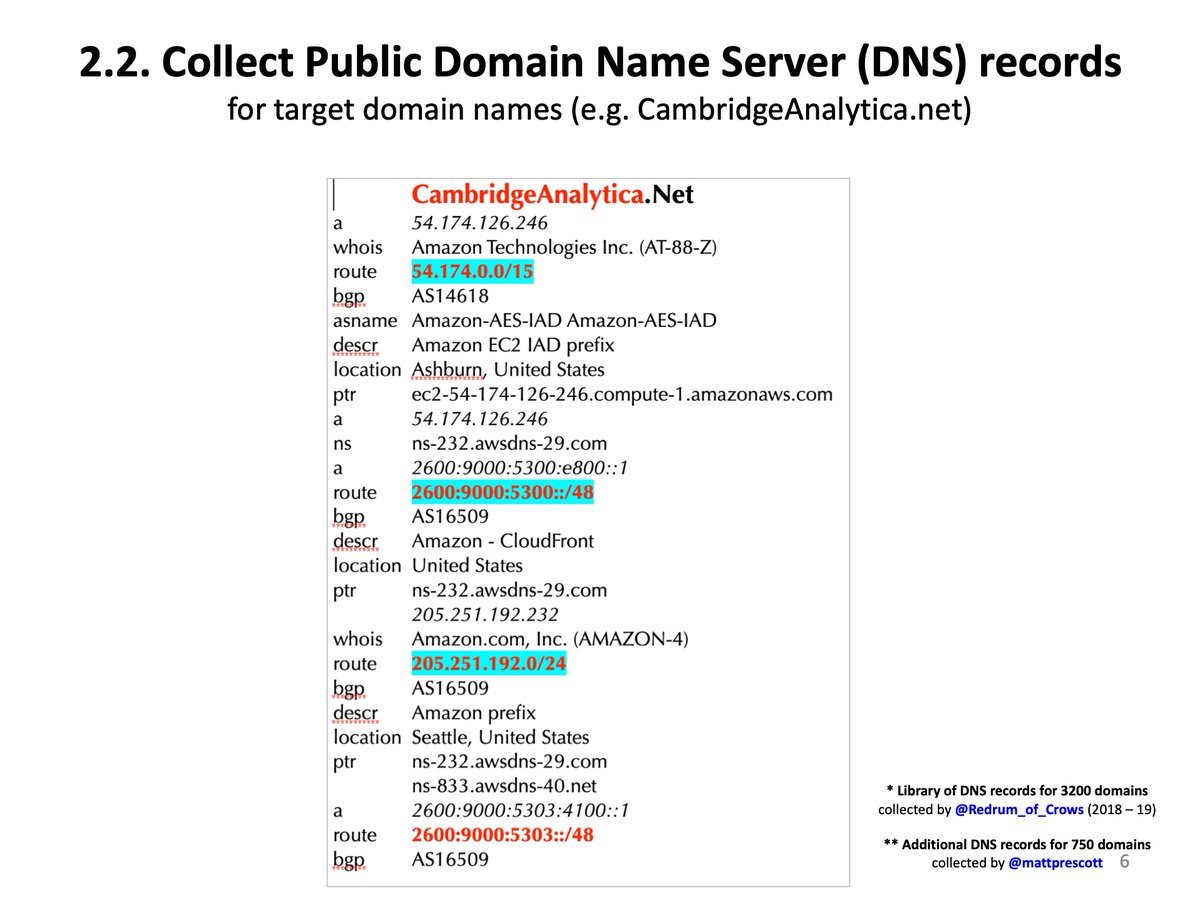 2.2. Collect Public Domain Name Server (DNS) records
for target domain names (e.g. CambridgeAnalytica.net)

| | CambridgeAnalytica.Net |
|---|---|
| a | 54.174.126.246 |
| whois | Amazon Technologies Inc. (AT-88-Z) |
| route | 54.174.0.0/15 |
| bgp | AS14618 |
| asname | Amazon-AES-IAD Amazon-AES-IAD |
| descr | Amazon EC2 IAD prefix |
| location | Ashburn, United States |
| ptr | ec2-54-174-126-246.compute-1.amazonaws.com |
| a | 54.174.126.246 |
| ns | ns-232.awsdns-29.com |
| a | 2600:9000:5300:e800::1 |
| route | 2600:9000:5300::/48 |
| bgp | AS16509 |
| descr | Amazon - CloudFront |
| location | United States |
| ptr | ns-232.awsdns-29.com |
| | 205.251.192.232 |
| whois | Amazon.com, Inc. (AMAZON-4) |
| route | 205.251.192.0/24 |
| bgp | AS16509 |
| descr | Amazon prefix |
| location | Seattle, United States |
| ptr | ns-232.awsdns-29.com |
| | ns-833.awsdns-40.net |
| a | 2600:9000:5303:4100::1 |
| route | 2600:9000:5303::/48 |
| bgp | AS16509 |

* Library of DNS records for 3200 domains collected by @Redrum_of_Crows (2018 – 19)

** Additional DNS records for 750 domains collected by @mattprescott

6